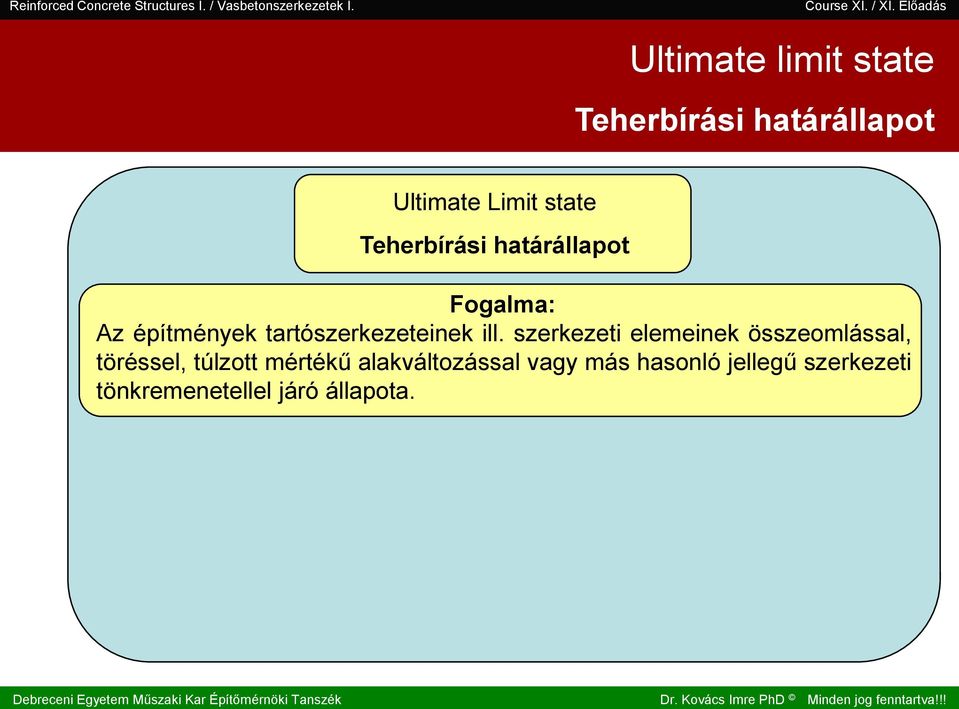 Reinforced Concrete Structures I. / Vasbetonszerkezetek I.

Course XI. / XI. Előadás

Ultimate limit state

Teherbírási határállapot

Ultimate Limit state

Teherbírási határállapot

Fogalma:
Az építmények tartószerkezeteinek ill. szerkezeti elemeinek összeomlással, töréssel, túlzott mértékű alakváltozással vagy más hasonló jellegű szerkezeti tönkremenetellel járó állapota.

Debreceni Egyetem Műszaki Kar Építőmérnöki Tanszék

Dr. Kovács Imre PhD © Minden jog fenntartva!!!